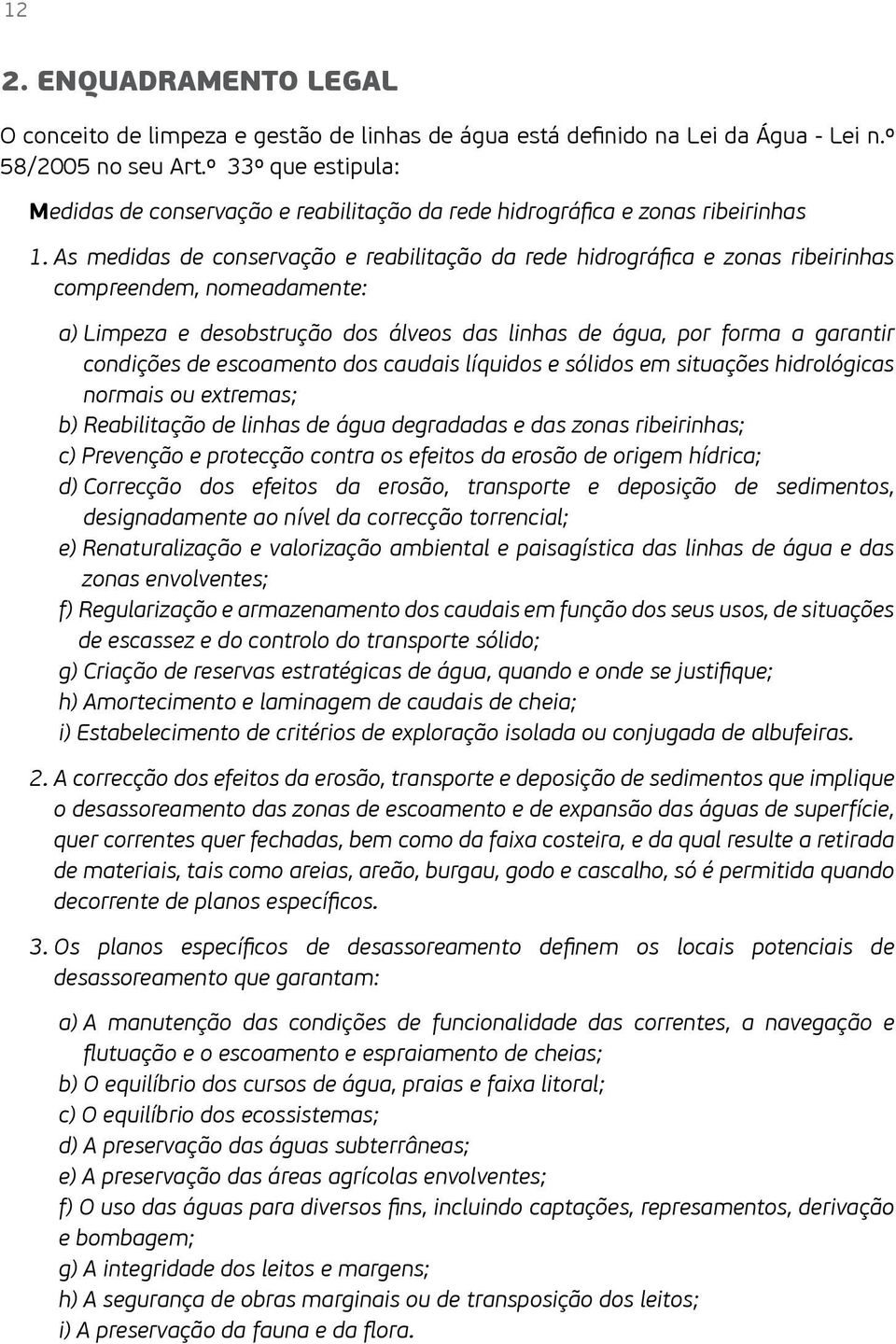 12

2. ENQUADRAMENTO LEGAL

O conceito de limpeza e gestão de linhas de água está definido na Lei da Água - Lei n.º 58/2005 no seu Art.º 33º que estipula:

Medidas de conservação e reabilitação da rede hidrográfica e zonas ribeirinhas

1. As medidas de conservação e reabilitação da rede hidrográfica e zonas ribeirinhas compreendem, nomeadamente:

a) Limpeza e desobstrução dos álveos das linhas de água, por forma a garantir condições de escoamento dos caudais líquidos e sólidos em situações hidrológicas normais ou extremas;
b) Reabilitação de linhas de água degradadas e das zonas ribeirinhas;
c) Prevenção e protecção contra os efeitos da erosão de origem hídrica;
d) Correcção dos efeitos da erosão, transporte e deposição de sedimentos, designadamente ao nível da correcção torrencial;
e) Renaturalização e valorização ambiental e paisagística das linhas de água e das zonas envolventes;
f) Regularização e armazenamento dos caudais em função dos seus usos, de situações de escassez e do controlo do transporte sólido;
g) Criação de reservas estratégicas de água, quando e onde se justifique;
h) Amortecimento e laminagem de caudais de cheia;
i) Estabelecimento de critérios de exploração isolada ou conjugada de albufeiras.

2. A correcção dos efeitos da erosão, transporte e deposição de sedimentos que implique o desassoreamento das zonas de escoamento e de expansão das águas de superfície, quer correntes quer fechadas, bem como da faixa costeira, e da qual resulte a retirada de materiais, tais como areias, areão, burgau, godo e cascalho, só é permitida quando decorrente de planos específicos.

3. Os planos específicos de desassoreamento definem os locais potenciais de desassoreamento que garantam:

a) A manutenção das condições de funcionalidade das correntes, a navegação e flutuação e o escoamento e espraiamento de cheias;
b) O equilíbrio dos cursos de água, praias e faixa litoral;
c) O equilíbrio dos ecossistemas;
d) A preservação das águas subterrâneas;
e) A preservação das áreas agrícolas envolventes;
f) O uso das águas para diversos fins, incluindo captações, represamentos, derivação e bombagem;
g) A integridade dos leitos e margens;
h) A segurança de obras marginais ou de transposição dos leitos;
i) A preservação da fauna e da flora.